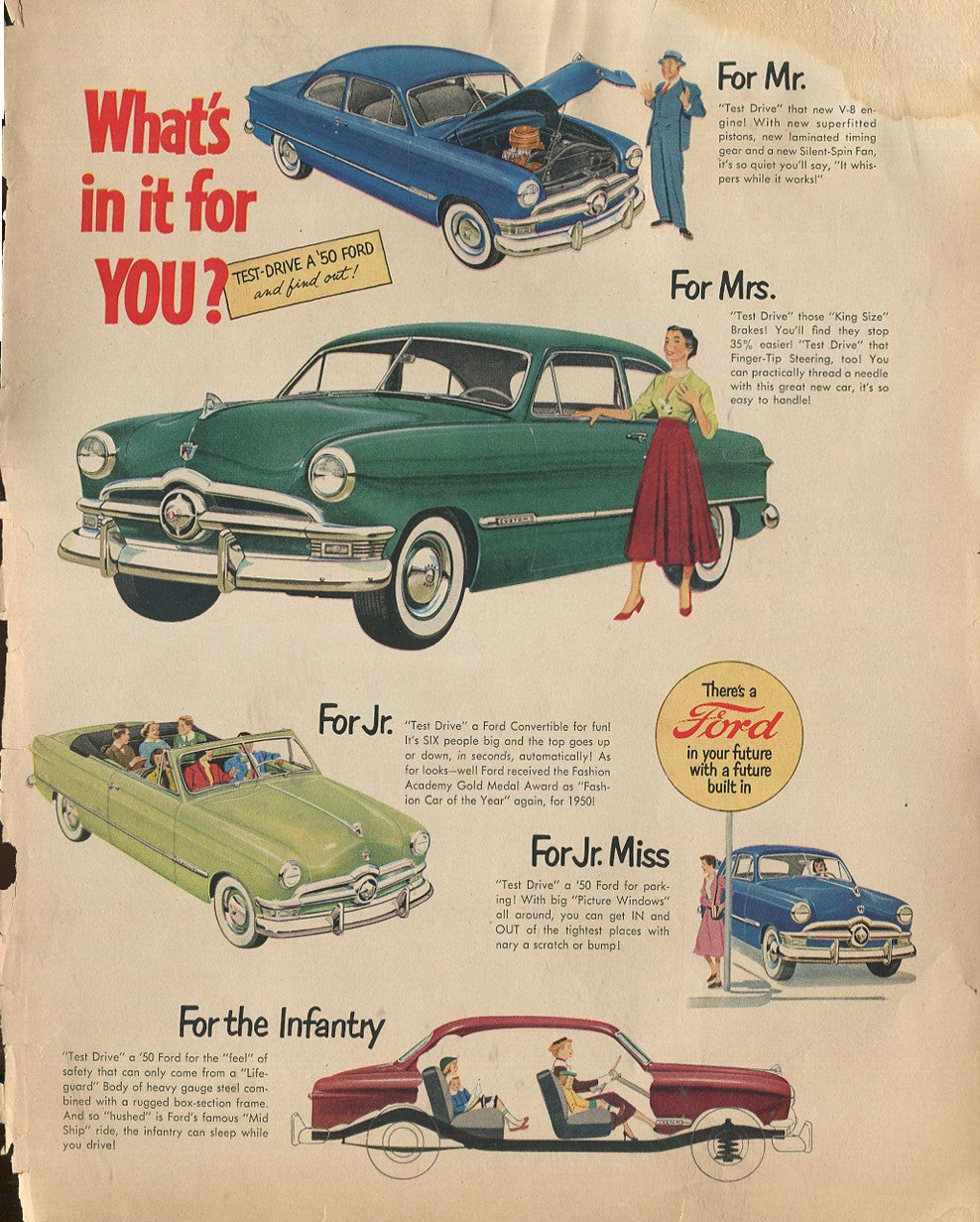 What's in it for YOU?

TEST-DRIVE A '50 FORD and find out!

For Mr.

"Test Drive" that new V-8 engine! With new superfitted pistons, new laminated timing gear and a new Silent-Spin Fan, it's so quiet you'll say, "It whispers while it works!"

For Mrs.

"Test Drive" those "King Size" Brakes! You'll find they stop 35% easier! "Test Drive" that Finger-Tip Steering, too! You can practically thread a needle with this great new car, it's so easy to handle!

For Jr.

"Test Drive" a Ford Convertible for fun! It's SIX people big and the top goes up or down, in seconds, automatically! As for looks—well Ford received the Fashion Academy Gold Medal Award as "Fashion Car of the Year" again, for 1950!

There's a Ford in your future with a future built in

For Jr. Miss

"Test Drive" a '50 Ford for parking! With big "Picture Windows" all around, you can get IN and OUT of the tightest places with nary a scratch or bump!

For the Infantry

"Test Drive" a '50 Ford for the "feel" of safety that can only come from a "Lifeguard" Body of heavy gauge steel combined with a rugged box-section frame. And so "hushed" is Ford's famous "Mid Ship" ride, the infantry can sleep while you drive!